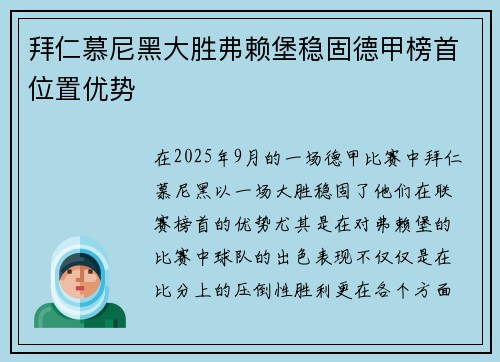 拜仁慕尼黑大胜弗赖堡稳固德甲榜首位置优势

在2025年9月的一场德甲比赛中拜仁慕尼黑以一场大胜稳固了他们在联赛榜首的优势尤其是在对弗赖堡的比赛中球队的出色表现不仅仅是在比分上的压倒性胜利更在各个方面